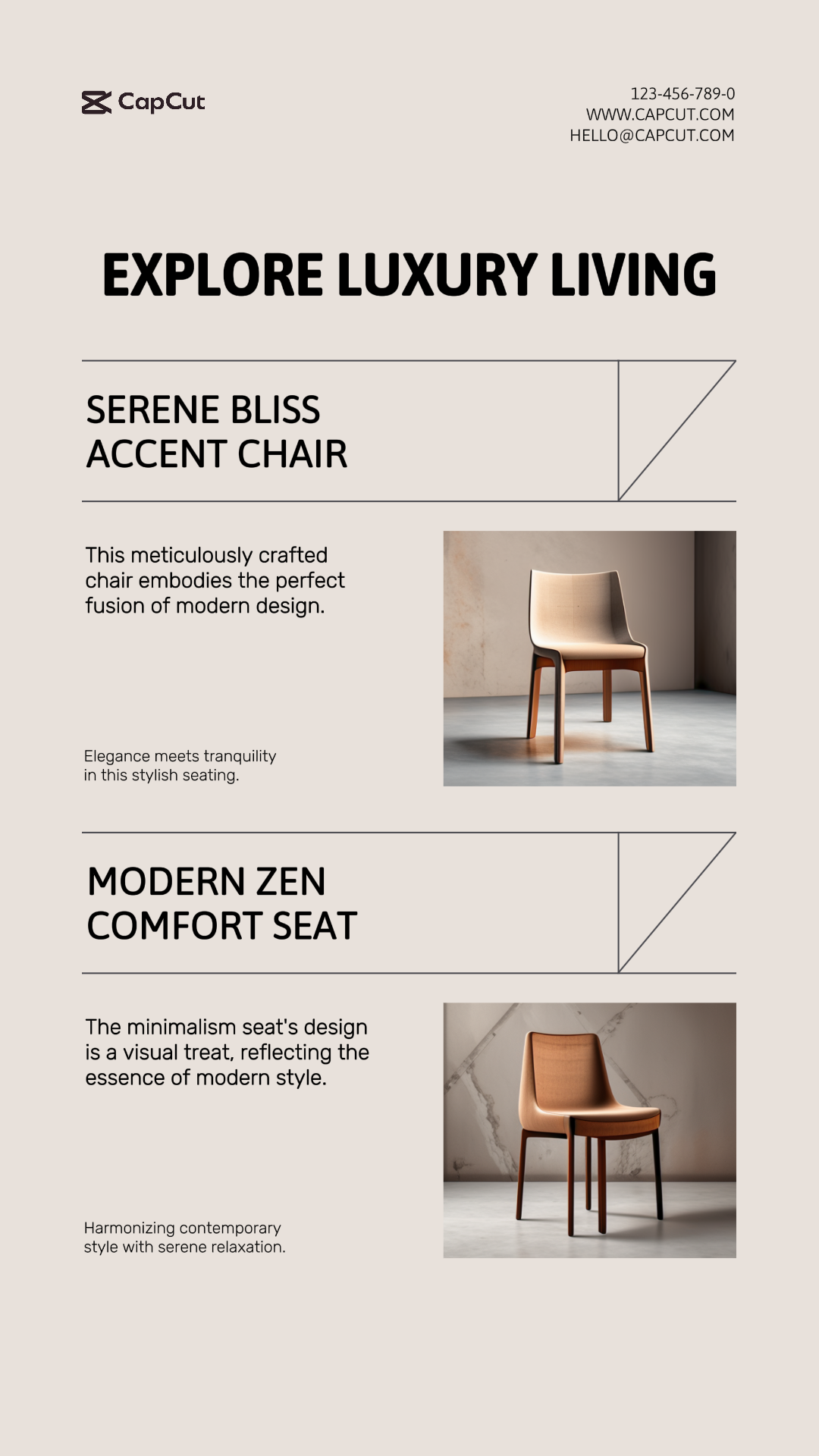 CapCut

123-456-789-0
WWW.CAPCUT.COM
HELLO@CAPCUT.COM

EXPLORE LUXURY LIVING

SERENE BLISS
ACCENT CHAIR

This meticulously crafted chair embodies the perfect fusion of modern design.

Elegance meets tranquility in this stylish seating.

MODERN ZEN
COMFORT SEAT

The minimalism seat's design is a visual treat, reflecting the essence of modern style.

Harmonizing contemporary style with serene relaxation.